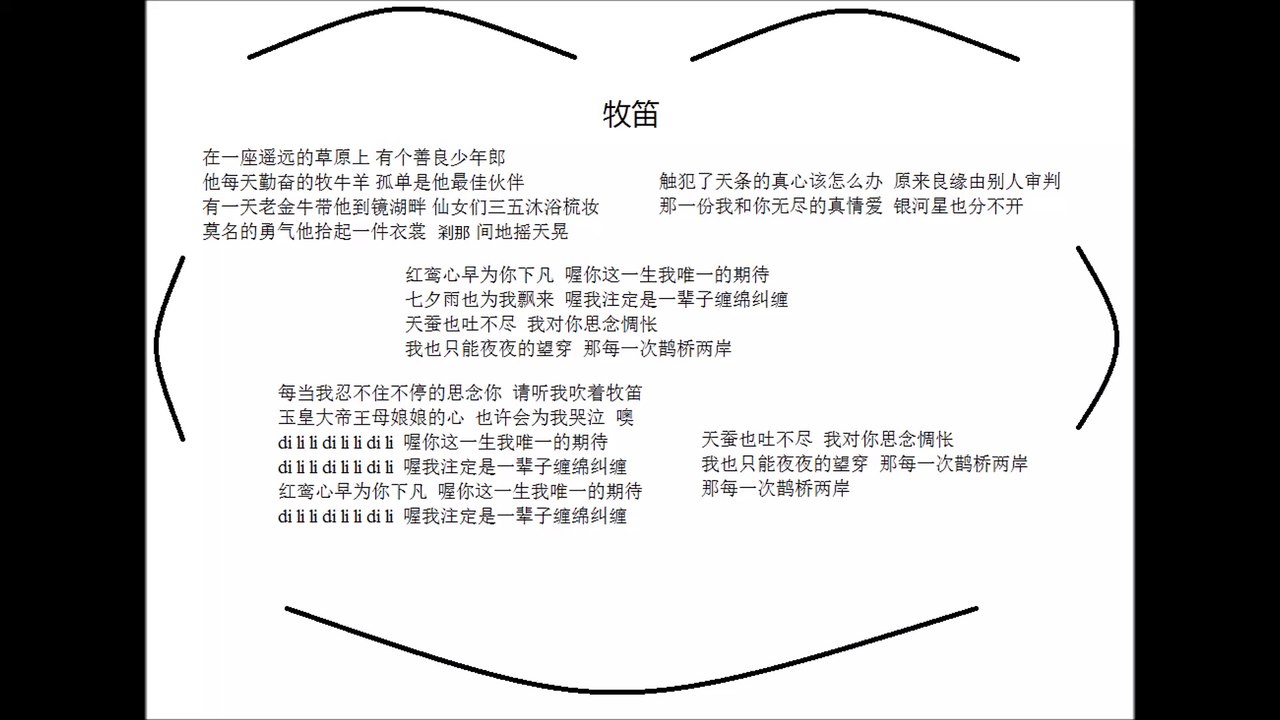 牧笛

在一座遥远的草原上 有个善良少年郎
他每天勤奋的牧牛羊 孤单是他最佳伙伴
有一天老金牛带他到镜湖畔 仙女们三五沐浴梳妆
莫名的勇气他拾起一件衣裳 刹那 间地摇天晃

触犯了天条的真心该怎么办 原来良缘由别人审判
那一份我和你无尽的真情爱 银河星也分不开

红鸾心早为你下凡 喔你这一生我唯一的期待
七夕雨也为我飘来 喔我注定是一辈子缠绵纠缠
天蚕也吐不尽 我对你思念惆怅
我也只能夜夜的望穿 那每一次鹊桥两岸

每当我忍不住不停的思念你 请听我吹着牧笛
玉皇大帝王母娘娘的心 也许会为我哭泣 噢
di li li di li li di li 喔你这一生我唯一的期待
di li li di li li di li 喔我注定是一辈子缠绵纠缠
红鸾心早为你下凡 喔你这一生我唯一的期待
di li li di li li di li 喔我注定是一辈子缠绵纠缠

天蚕也吐不尽 我对你思念惆怅
我也只能夜夜的望穿 那每一次鹊桥两岸
那每一次鹊桥两岸